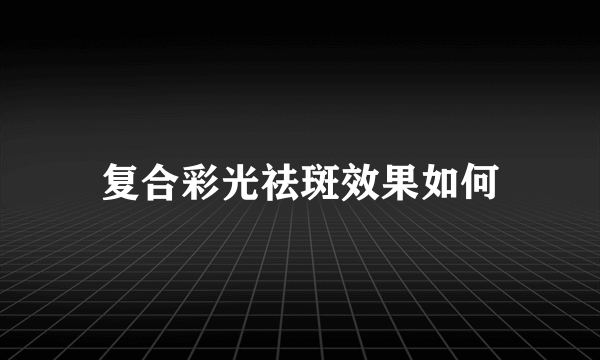 复合彩光祛斑效果如何